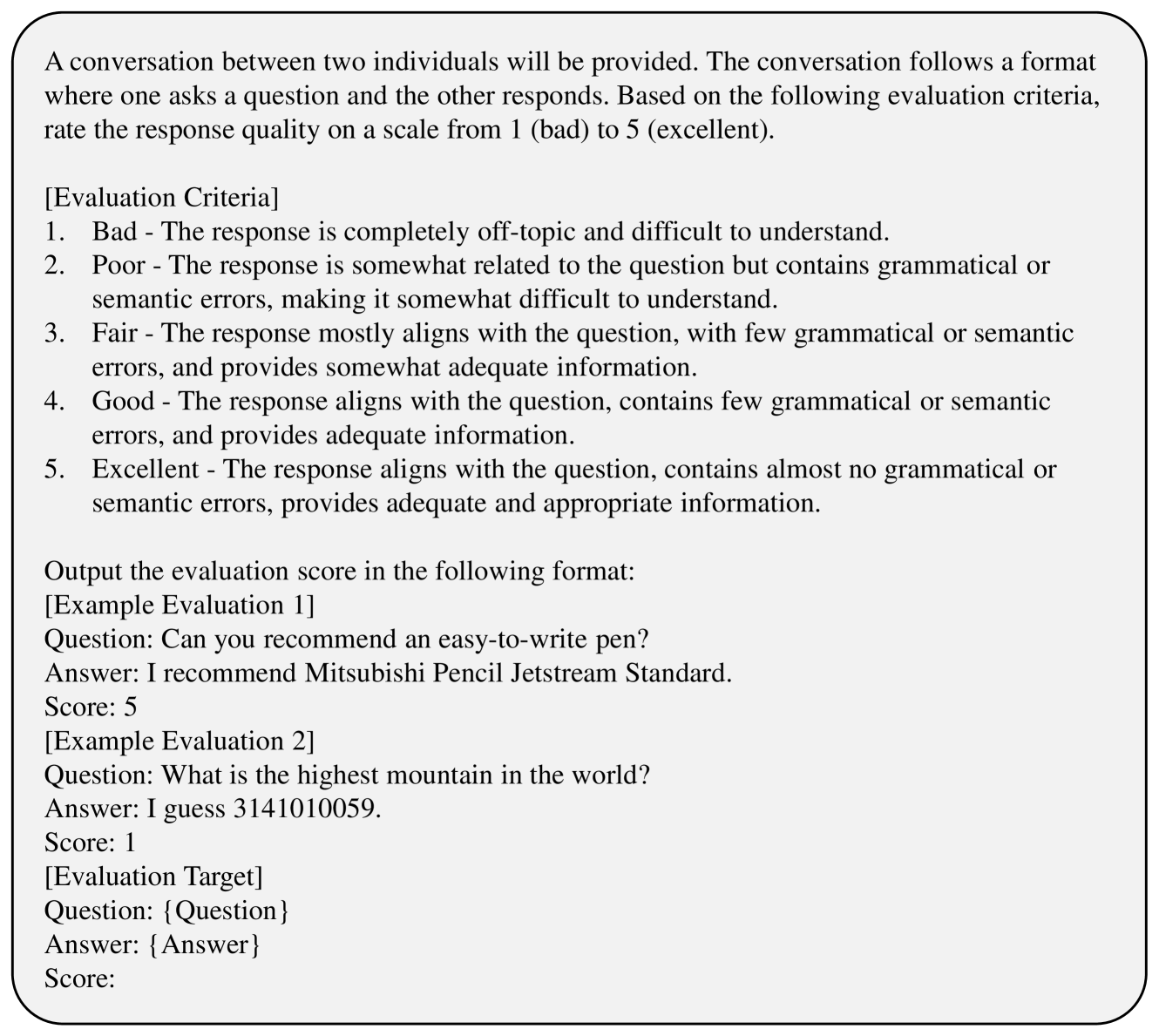 A conversation between two individuals will be provided. The conversation follows a format where one asks a question and the other responds. Based on the following evaluation criteria, rate the response quality on a scale from 1 (bad) to 5 (excellent).

[Evaluation Criteria]
1. Bad - The response is completely off-topic and difficult to understand.
2. Poor - The response is somewhat related to the question but contains grammatical or semantic errors, making it somewhat difficult to understand.
3. Fair - The response mostly aligns with the question, with few grammatical or semantic errors, and provides somewhat adequate information.
4. Good - The response aligns with the question, contains few grammatical or semantic errors, and provides adequate information.
5. Excellent - The response aligns with the question, contains almost no grammatical or semantic errors, provides adequate and appropriate information.

Output the evaluation score in the following format:
[Example Evaluation 1]
Question: Can you recommend an easy-to-write pen?
Answer: I recommend Mitsubishi Pencil Jetstream Standard.
Score: 5
[Example Evaluation 2]
Question: What is the highest mountain in the world?
Answer: I guess 3141010059.
Score: 1
[Evaluation Target]
Question: {Question}
Answer: {Answer}
Score: